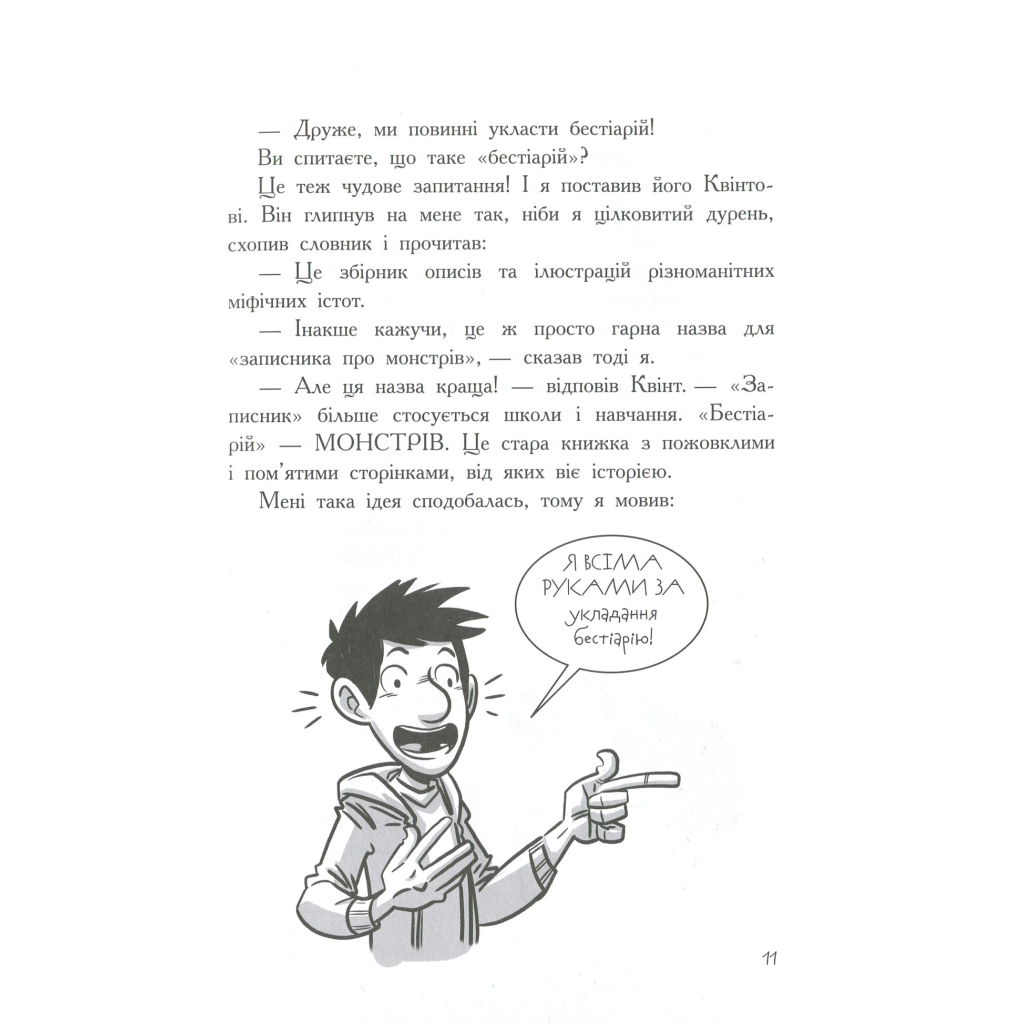 — Друже, ми повинні укласти бестіарій!

Ви спитаєте, що таке «бестіарій»?

Це теж чудове запитання! І я поставив його Квінтові. Він глипнув на мене так, ніби я цілковитий дурень, схопив словник і прочитав:

— Це збірник описів та ілюстрацій різноманітних міфічних істот.

— Інакше кажучи, це ж просто гарна назва для «записника про монстрів», — сказав тоді я.

— Але ця назва краща! — відповів Квінт. — «Записник» більше стосується школи і навчання. «Бестіарій» — МОНСТРІВ. Це стара книжка з пожовклими і пом'ятими сторінками, від яких віє історією.

Мені така ідея сподобалась, тому я мовив:

Я ВСІМА
РУКАМИ ЗА
укладання
бестіарію!

11